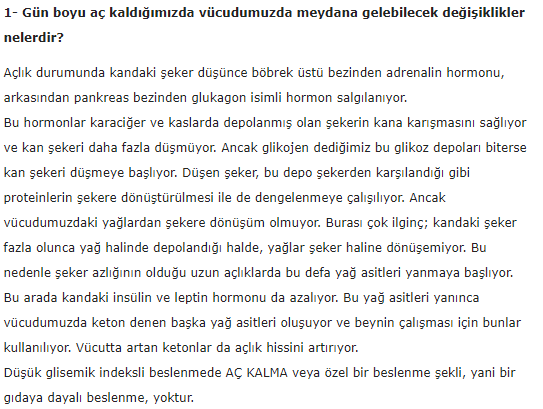 1- Gün boyu aç kaldığımızda vücudumuzda meydana gelebilecek değişiklikler nelerdir?

Açlık durumunda kandaki şeker düşünce böbrek üstü bezinden adrenalin hormonu, arkasından pankreas bezinden glukagon isimli hormon salgılanıyor.
Bu hormonlar karaciğer ve kaslarda depolanmış olan şekerin kana karışmasını sağlıyor ve kan şekeri daha fazla düşmüyor. Ancak glikojen dediğimiz bu glikoz depoları biterse kan şekeri düşmeye başlıyor. Düşen şeker, bu depo şekerden karşılandığı gibi proteinlerin şekere dönüştürülmesi ile de dengelenmeye çalışılıyor. Ancak vücudumuzdaki yağlardan şekere dönüşüm olmuyor. Burası çok ilginç; kandaki şeker fazla olunca yağ halinde depolandığı halde, yağlar şeker haline dönüşemiyor. Bu nedenle şeker azlığının olduğu uzun açlıklarda bu defa yağ asitleri yanmaya başlıyor. Bu arada kandaki insülin ve leptin hormonu da azalıyor. Bu yağ asitleri yanınca vücudumuzda keton denen başka yağ asitleri oluşuyor ve beynin çalışması için bunlar kullanılıyor. Vücutta artan ketonlar da açlık hissini artırıyor.
Düşük glisemik indeksli beslenmede AÇ KALMA veya özel bir beslenme şekli, yani bir gıdaya dayalı beslenme, yoktur.